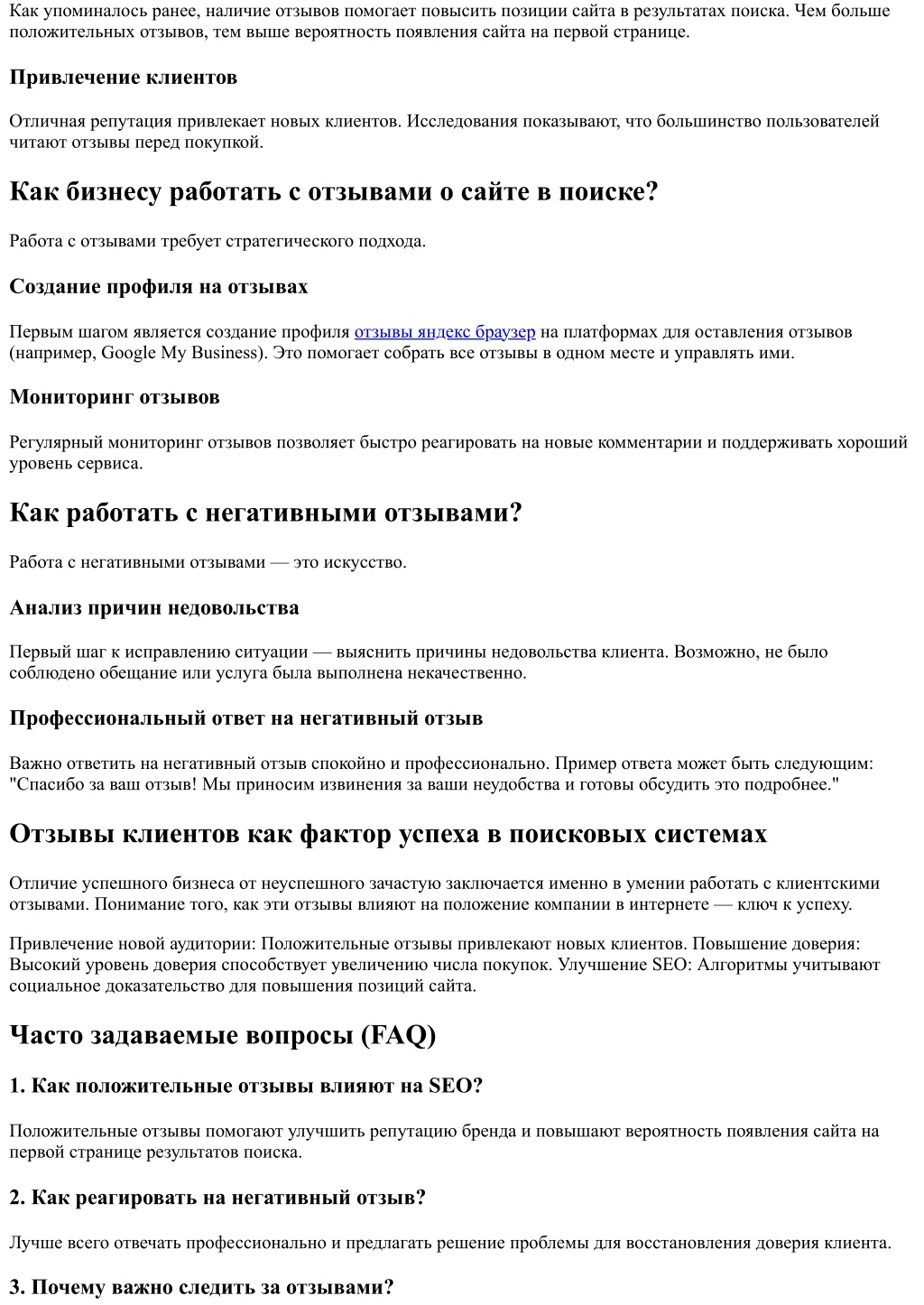 Как упоминалось ранее, наличие отзывов помогает повысить позиции сайта в результатах поиска. Чем больше положительных отзывов, тем выше вероятность появления сайта на первой странице.

Привлечение клиентов

Отличная репутация привлекает новых клиентов. Исследования показывают, что большинство пользователей читают отзывы перед покупкой.

Как бизнесу работать с отзывами о сайте в поиске?

Работа с отзывами требует стратегического подхода.

Создание профиля на отзывах

Первым шагом является создание профиля отзывы яндекс браузер на платформах для оставления отзывов (например, Google My Business). Это помогает собрать все отзывы в одном месте и управлять ими.

Мониторинг отзывов

Регулярный мониторинг отзывов позволяет быстро реагировать на новые комментарии и поддерживать хороший уровень сервиса.

Как работать с негативными отзывами?

Работа с негативными отзывами — это искусство.

Анализ причин недовольства

Первый шаг к исправлению ситуации — выяснить причины недовольства клиента. Возможно, не было соблюдено обещание или услуга была выполнена некачественно.

Профессиональный ответ на негативный отзыв

Важно ответить на негативный отзыв спокойно и профессионально. Пример ответа может быть следующим: "Спасибо за ваш отзыв! Мы приносим извинения за ваши неудобства и готовы обсудить это подробнее."

Отзывы клиентов как фактор успеха в поисковых системах

Отличие успешного бизнеса от неуспешного зачастую заключается именно в умении работать с клиентскими отзывами. Понимание того, как эти отзывы влияют на положение компании в интернете — ключ к успеху.

Привлечение новой аудитории: Положительные отзывы привлекают новых клиентов. Повышение доверия: Высокий уровень доверия способствует увеличению числа покупок. Улучшение SEO: Алгоритмы учитывают социальное доказательство для повышения позиций сайта.

Часто задаваемые вопросы (FAQ)

1. Как положительные отзывы влияют на SEO?

Положительные отзывы помогают улучшить репутацию бренда и повышают вероятность появления сайта на первой странице результатов поиска.

2. Как реагировать на негативный отзыв?

Лучше всего отвечать профессионально и предлагать решение проблемы для восстановления доверия клиента.

3. Почему важно следить за отзывами?